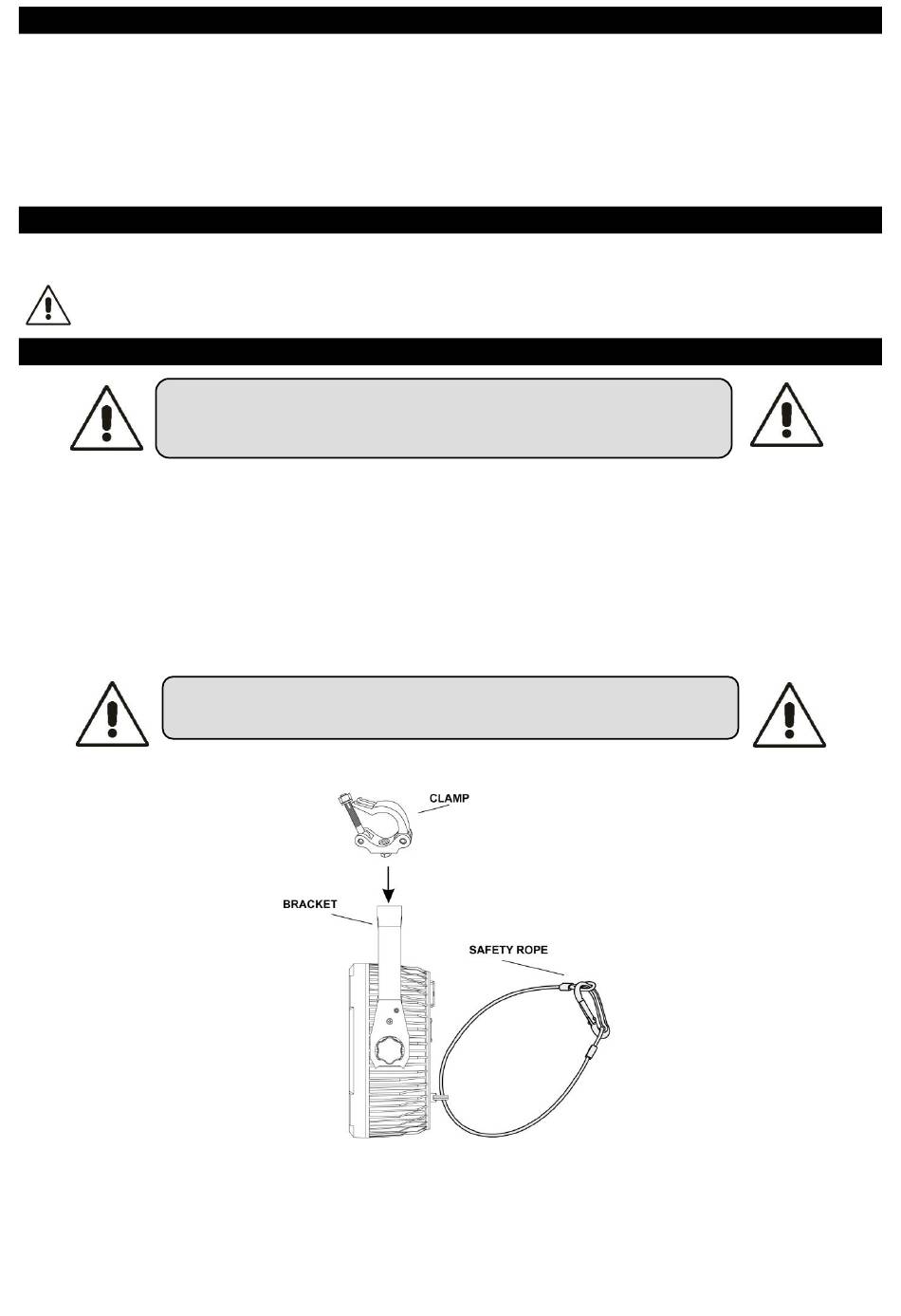 CLAMP

BRACKET

SAFETY ROPE